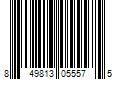 8 49813 05557 5